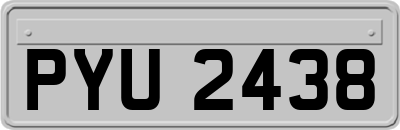 PYU 2438